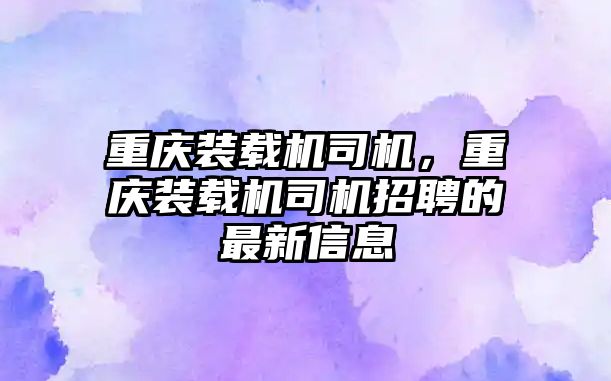 重庆装载机司机，重庆装载机司机招聘的最新信息